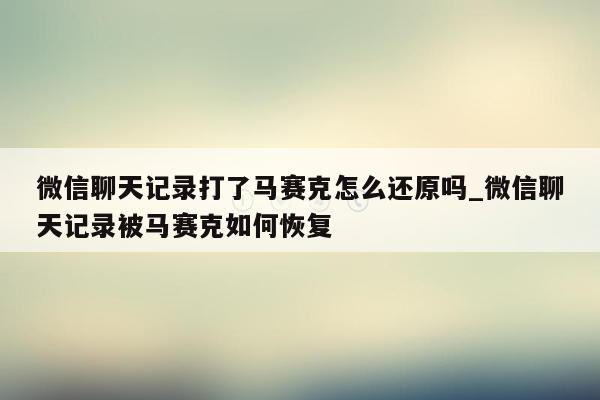 微信聊天记录打了马赛克怎么还原吗_微信聊天记录被马赛克如何恢复